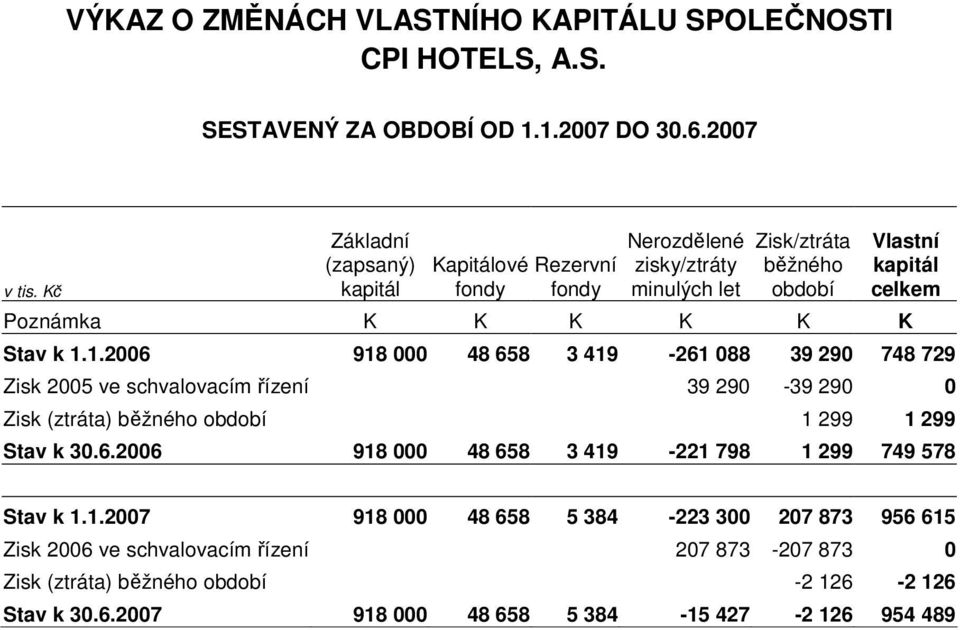 VÝKAZ O ZMĚNÁCH VLASTNÍHO KAPITÁLU SPOLEČNOSTI CPI HOTELS, A.S.

SESTAVENÝ ZA OBDOBÍ OD 1.1.2007 DO 30.6.2007

| v tis. Kč | Základní (zapsaný) kapitál | Kapitálové fondy | Rezervní fondy | Nerozdělené zisky/ztráty minulých let | Zisk/ztráta běžného období | Vlastní kapitál celkem |
|---|---|---|---|---|---|---|
| Poznámka | K | K | K | K | K | K |
| Stav k 1.1.2006 | 918 000 | 48 658 | 3 419 | -261 088 | 39 290 | 748 729 |
| Zisk 2005 ve schvalovacím řízení | | | | 39 290 | -39 290 | 0 |
| Zisk (ztráta) běžného období | | | | | 1 299 | 1 299 |
| Stav k 30.6.2006 | 918 000 | 48 658 | 3 419 | -221 798 | 1 299 | 749 578 |
| Stav k 1.1.2007 | 918 000 | 48 658 | 5 384 | -223 300 | 207 873 | 956 615 |
| Zisk 2006 ve schvalovacím řízení | | | | 207 873 | -207 873 | 0 |
| Zisk (ztráta) běžného období | | | | | -2 126 | -2 126 |
| Stav k 30.6.2007 | 918 000 | 48 658 | 5 384 | -15 427 | -2 126 | 954 489 |